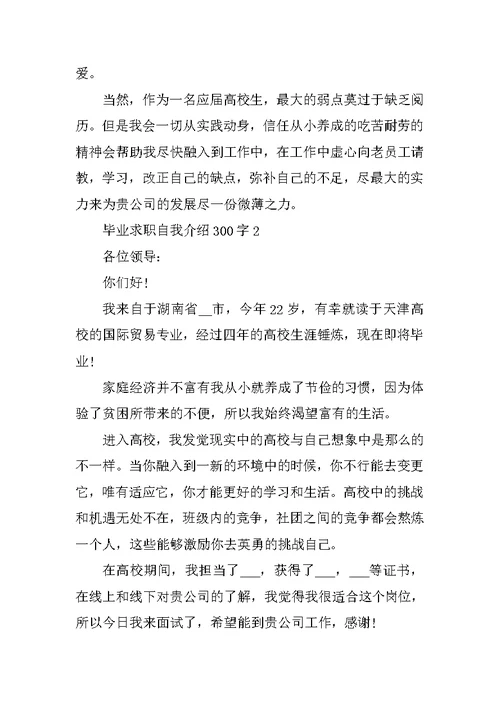 爱。

当然，作为一名应届高校生，最大的弱点莫过于缺乏阅历。但是我会一切从实践动身，信任从小养成的吃苦耐劳的精神会帮助我尽快融入到工作中，在工作中虚心向老员工请教，学习，改正自己的缺点，弥补自己的不足，尽最大的实力来为贵公司的发展尽一份微薄之力。

毕业求职自我介绍 300 字 2

各位领导：

你们好！

我来自于湖南省__市，今年 22 岁，有幸就读于天津高校的国际贸易专业，经过四年的高校生涯锤炼，现在即将毕业！

家庭经济并不富有我从小就养成了节俭的习惯，因为体验了贫困所带来的不便，所以我始终渴望富有的生活。

进入高校，我发觉现实中的高校与自己想象中是那么的不一样。当你融入到一新的环境中的时候，你不行能去变更它，唯有适应它，你才能更好的学习和生活。高校中的挑战和机遇无处不在，班级内的竞争，社团之间的竞争都会熬炼一个人，这些能够激励你去英勇的挑战自己。

在高校期间，我担当了___，获得了___，___等证书，在线上和线下对贵公司的了解，我觉得我很适合这个岗位，所以今日我来面试了，希望能到贵公司工作，感谢！